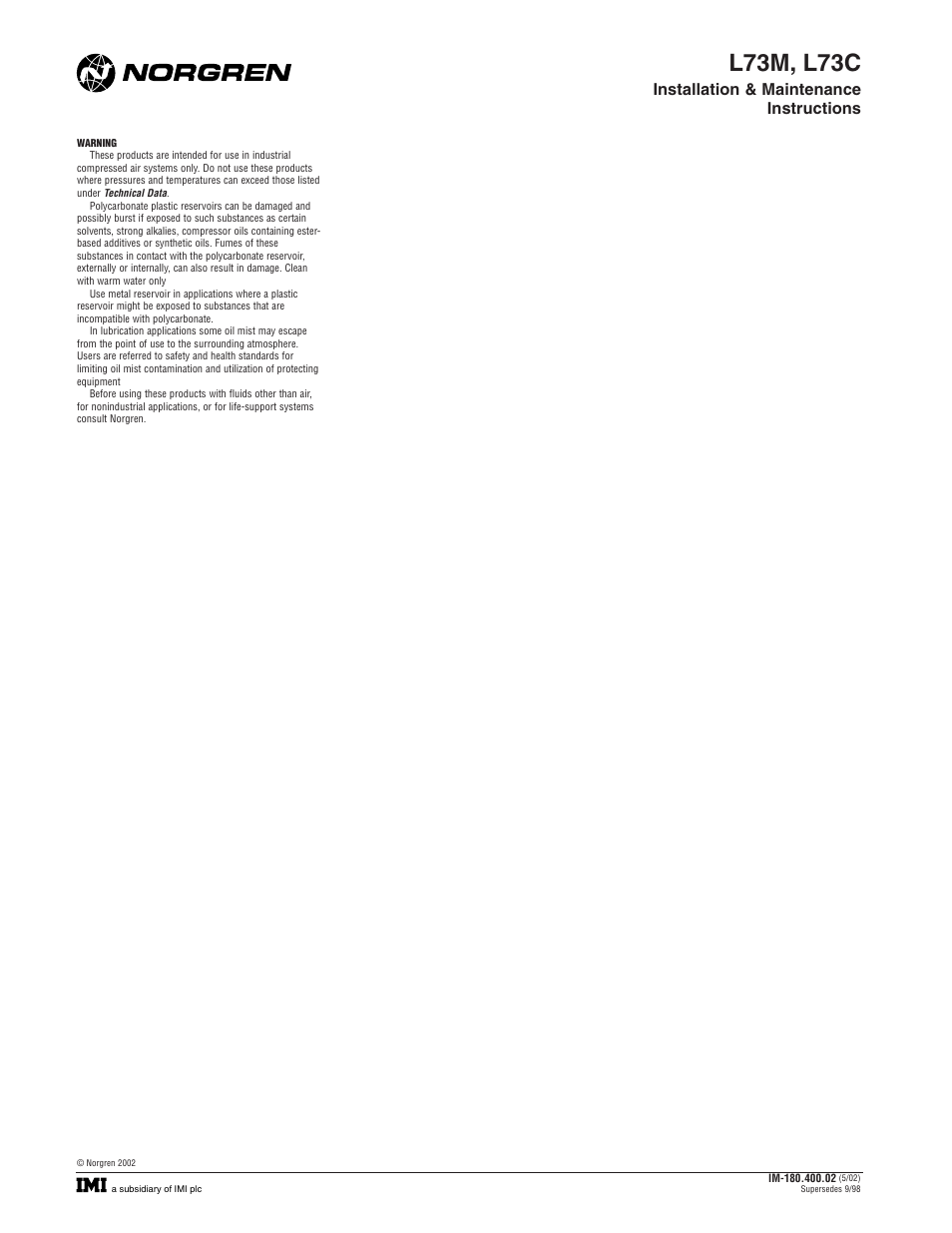 NORGREN

L73M, L73C
Installation & Maintenance Instructions

WARNING

These products are intended for use in industrial compressed air systems only. Do not use these products where pressures and temperatures can exceed those listed under Technical Data.

Polycarbonate plastic reservoirs can be damaged and possibly burst if exposed to such substances as certain solvents, strong alkalies, compressor oils containing ester-based additives or synthetic oils. Fumes of these substances in contact with the polycarbonate reservoir, externally or internally, can also result in damage. Clean with warm water only

Use metal reservoir in applications where a plastic reservoir might be exposed to substances that are incompatible with polycarbonate.

In lubrication applications some oil mist may escape from the point of use to the surrounding atmosphere. Users are referred to safety and health standards for limiting oil mist contamination and utilization of protecting equipment

Before using these products with fluids other than air, for nonindustrial applications, or for life-support systems consult Norgren.

© Norgren 2002

IMI a subsidiary of IMI plc

IM-180.400.02 (5/02)
Supersedes 9/98